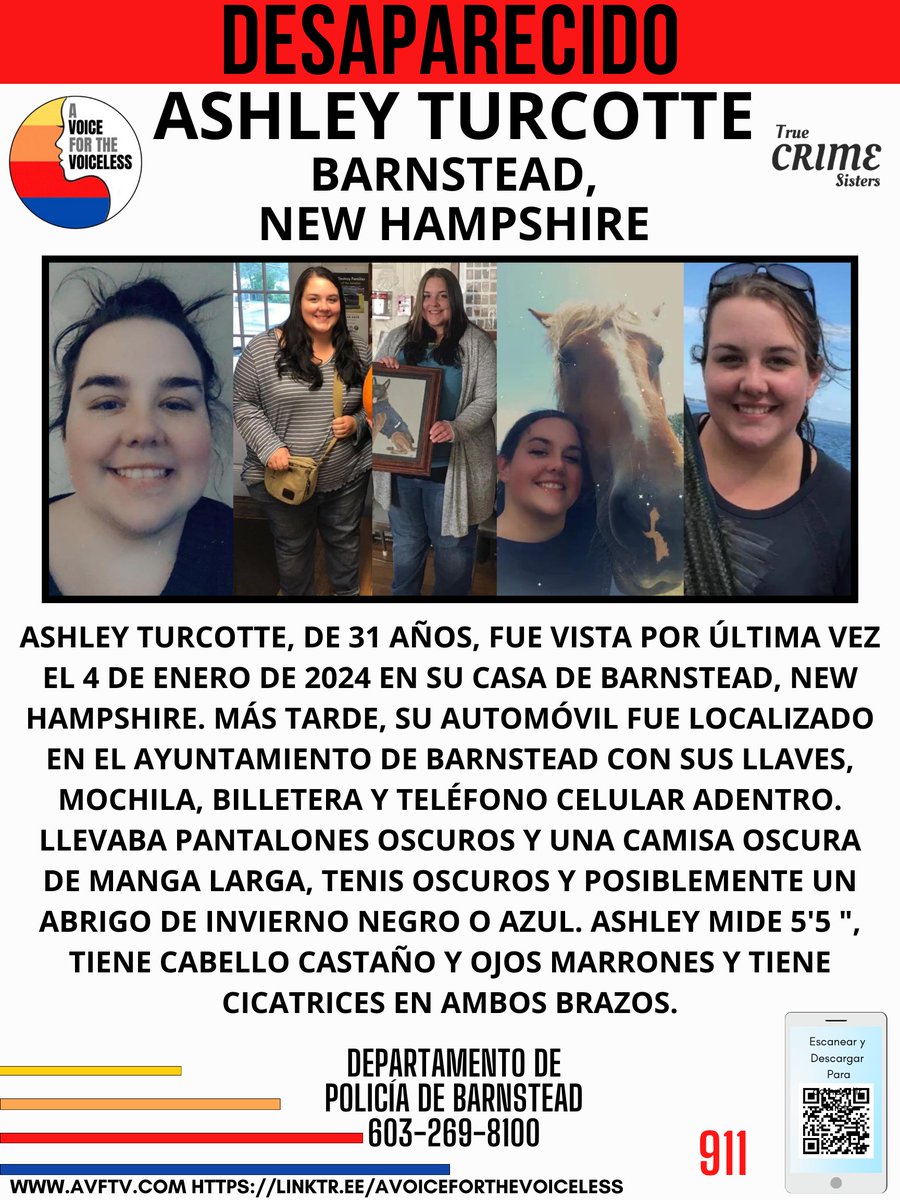 DESAPARECIDO

A VOICE FOR THE VOICELESS

ASHLEY TURCOTTE

BARNSTEAD, NEW HAMPSHIRE

True CRIME Sisters

ASHLEY TURCOTTE, DE 31 AÑOS, FUE VISTA POR ÚLTIMA VEZ EL 4 DE ENERO DE 2024 EN SU CASA DE BARNSTEAD, NEW HAMPSHIRE. MÁS TARDE, SU AUTOMÓVIL FUE LOCALIZADO EN EL AYUNTAMIENTO DE BARNSTEAD CON SUS LLAVES, MOCHILA, BILLETERA Y TELÉFONO CELULAR ADENTRO. LLEVABA PANTALONES OSCUROS Y UNA CAMISA OSCURA DE MANGA LARGA, TENIS OSCUROS Y POSIBLEMENTE UN ABRIGO DE INVIERNO NEGRO O AZUL. ASHLEY MIDE 5'5 ", TIENE CABELLO CASTAÑO Y OJOS MARRONES Y TIENE CICATRICES EN AMBOS BRAZOS.

DEPARTAMENTO DE POLICÍA DE BARNSTEAD
603-269-8100

911

Escanear y Descargar Para

WWW.AVFTV.COM HTTPS://LINKTR.EE/AVOICEFORTHEVOICELESS